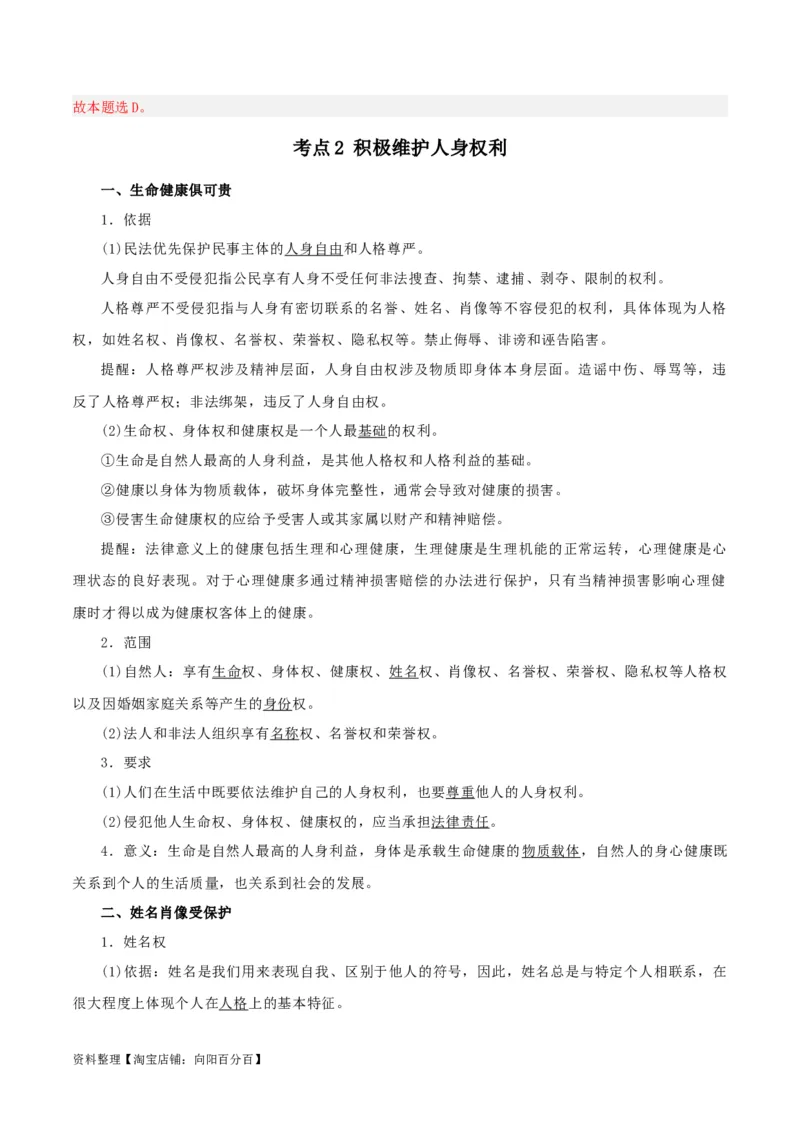 故本题选D。

考点2 积极维护人身权利

一、生命健康俱可贵

1．依据

(1)民法优先保护民事主体的人身自由和人格尊严。

人身自由不受侵犯指公民享有人身不受任何非法搜查、拘禁、逮捕、剥夺、限制的权利。

人格尊严不受侵犯指与人身有密切联系的名誉、姓名、肖像等不容侵犯的权利，具体体现为人格权，如姓名权、肖像权、名誉权、荣誉权、隐私权等。禁止侮辱、诽谤和诬告陷害。

提醒：人格尊严权涉及精神层面，人身自由权涉及物质即身体本身层面。造谣中伤、辱骂等，违反了人格尊严权；非法绑架，违反了人身自由权。

(2)生命权、身体权和健康权是一个人最基础的权利。

①生命是自然人最高的人身利益，是其他人格权和人格利益的基础。

②健康以身体为物质载体，破坏身体完整性，通常会导致对健康的损害。

③侵害生命健康权的应给予受害人或其家属以财产和精神赔偿。

提醒：法律意义上的健康包括生理和心理健康，生理健康是生理机能的正常运转，心理健康是心理状态的良好表现。对于心理健康多通过精神损害赔偿的办法进行保护，只有当精神损害影响心理健康时才得以成为健康权客体上的健康。

2．范围

(1)自然人：享有生命权、身体权、健康权、姓名权、肖像权、名誉权、荣誉权、隐私权等人格权以及因婚姻家庭关系等产生的身份权。

(2)法人和非法人组织享有名称权、名誉权和荣誉权。

3．要求

(1)人们在生活中既要依法维护自己的人身权利，也要尊重他人的人身权利。

(2)侵犯他人生命权、身体权、健康权的，应当承担法律责任。

4．意义：生命是自然人最高的人身利益，身体是承载生命健康的物质载体，自然人的身心健康既关系到个人的生活质量，也关系到社会的发展。

二、姓名肖像受保护

1．姓名权

(1)依据：姓名是我们用来表现自我、区别于他人的符号，因此，姓名总是与特定个人相联系，在很大程度上体现个人在人格上的基本特征。

资料整理【淘宝店铺：向阳百分百】